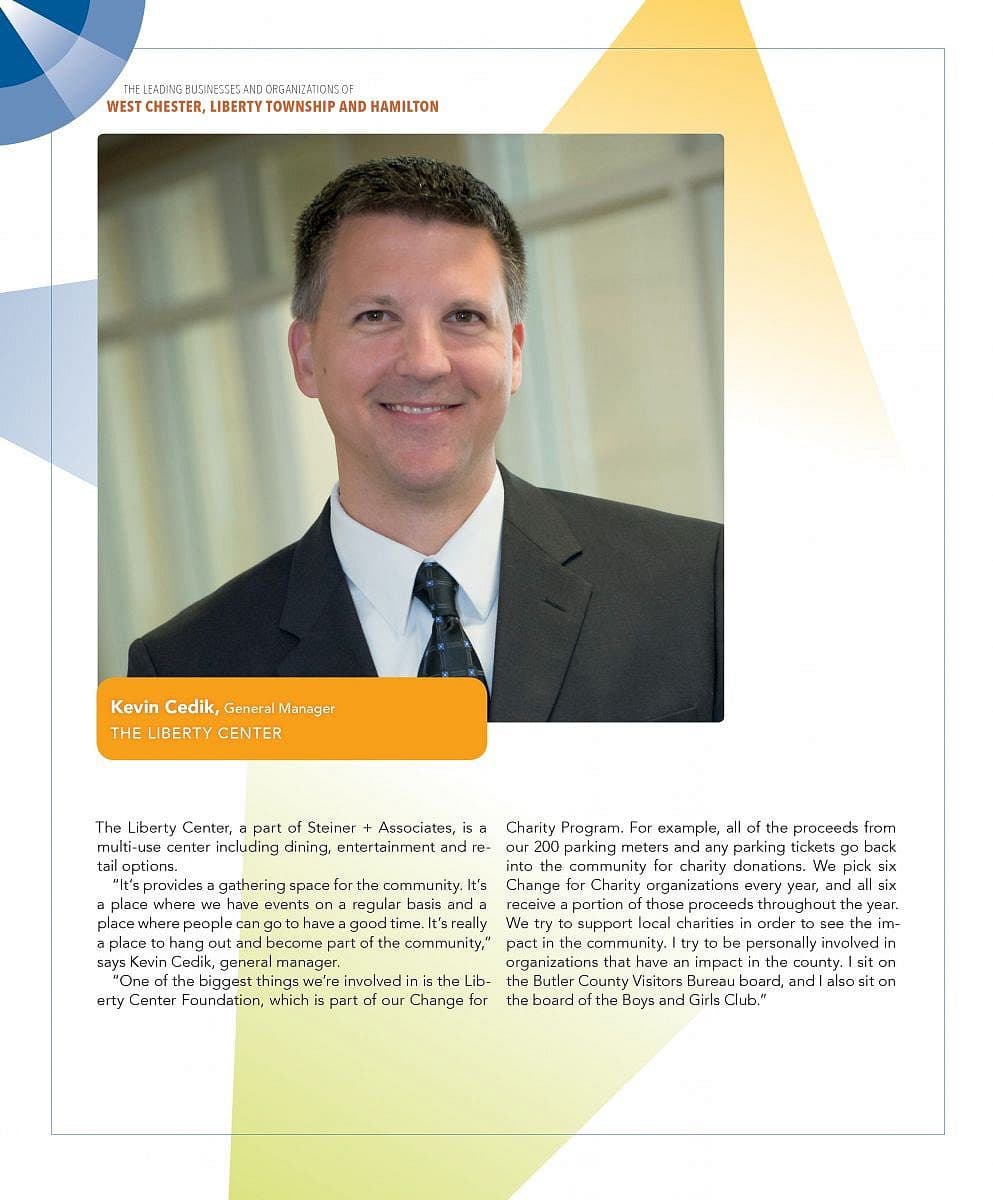 THE LEADING BUSINESSES AND ORGANIZATIONS OF
WEST CHESTER, LIBERTY TOWNSHIP AND HAMILTON

Kevin Cedik, General Manager
THE LIBERTY CENTER

The Liberty Center, a part of Steiner + Associates, is a multi-use center including dining, entertainment and retail options.

"It's provides a gathering space for the community. It's a place where we have events on a regular basis and a place where people can go to have a good time. It's really a place to hang out and become part of the community," says Kevin Cedik, general manager.

"One of the biggest things we're involved in is the Liberty Center Foundation, which is part of our Change for Charity Program. For example, all of the proceeds from our 200 parking meters and any parking tickets go back into the community for charity donations. We pick six Change for Charity organizations every year, and all six receive a portion of those proceeds throughout the year. We try to support local charities in order to see the impact in the community. I try to be personally involved in organizations that have an impact in the county. I sit on the Butler County Visitors Bureau board, and I also sit on the board of the Boys and Girls Club."